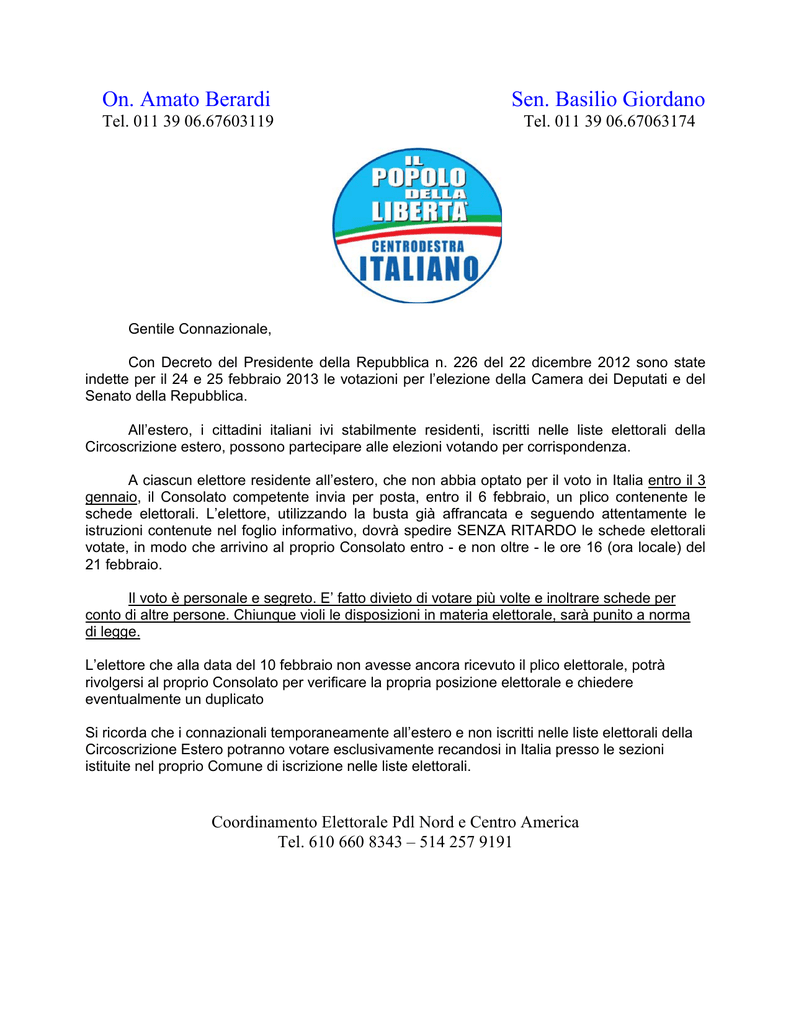 On. Amato Berardi
Tel. 011 39 06.67603119

Sen. Basilio Giordano
Tel. 011 39 06.67063174

IL POPOLO DELLA LIBERTA'
CENTRODESTRA ITALIANO

Gentile Connazionale,

Con Decreto del Presidente della Repubblica n. 226 del 22 dicembre 2012 sono state indette per il 24 e 25 febbraio 2013 le votazioni per l'elezione della Camera dei Deputati e del Senato della Repubblica.

All'estero, i cittadini italiani ivi stabilmente residenti, iscritti nelle liste elettorali della Circoscrizione estero, possono partecipare alle elezioni votando per corrispondenza.

A ciascun elettore residente all'estero, che non abbia optato per il voto in Italia entro il 3 gennaio, il Consolato competente invia per posta, entro il 6 febbraio, un plico contenente le schede elettorali. L'elettore, utilizzando la busta già affrancata e seguendo attentamente le istruzioni contenute nel foglio informativo, dovrà spedire SENZA RITARDO le schede elettorali votate, in modo che arrivino al proprio Consolato entro - e non oltre - le ore 16 (ora locale) del 21 febbraio.

Il voto è personale e segreto. E' fatto divieto di votare più volte e inoltrare schede per conto di altre persone. Chiunque violi le disposizioni in materia elettorale, sarà punito a norma di legge.

L'elettore che alla data del 10 febbraio non avesse ancora ricevuto il plico elettorale, potrà rivolgersi al proprio Consolato per verificare la propria posizione elettorale e chiedere eventualmente un duplicato

Si ricorda che i connazionali temporaneamente all'estero e non iscritti nelle liste elettorali della Circoscrizione Estero potranno votare esclusivamente recandosi in Italia presso le sezioni istituite nel proprio Comune di iscrizione nelle liste elettorali.

Coordinamento Elettorale Pdl Nord e Centro America
Tel. 610 660 8343 – 514 257 9191